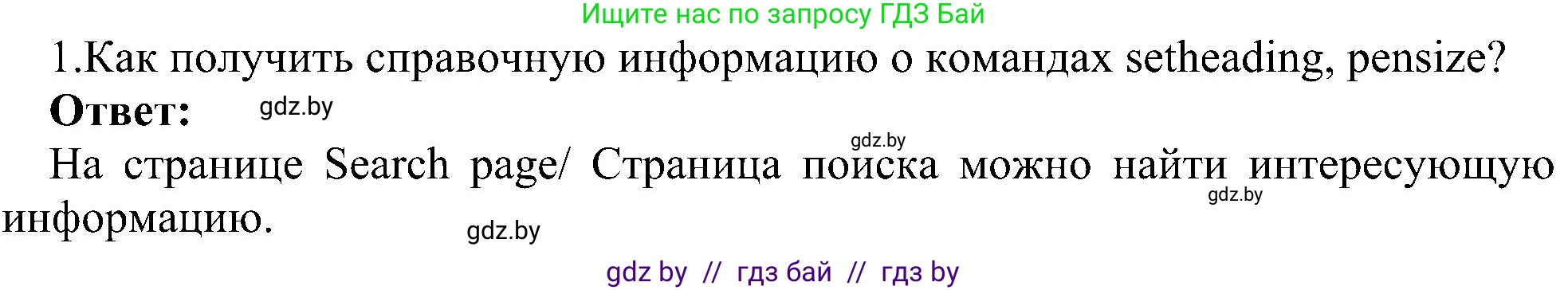 Ищите нас по запросу ГДЗ Бай

1.Как получить справочную информацию о командах setheading, pensize?

**Ответ:** gdz.by

gdz.by

На странице Search page/ Страница поиска можно найти интересующую информацию.

gdz.by

gdz.by

gdz by // гдз бай // гдз by